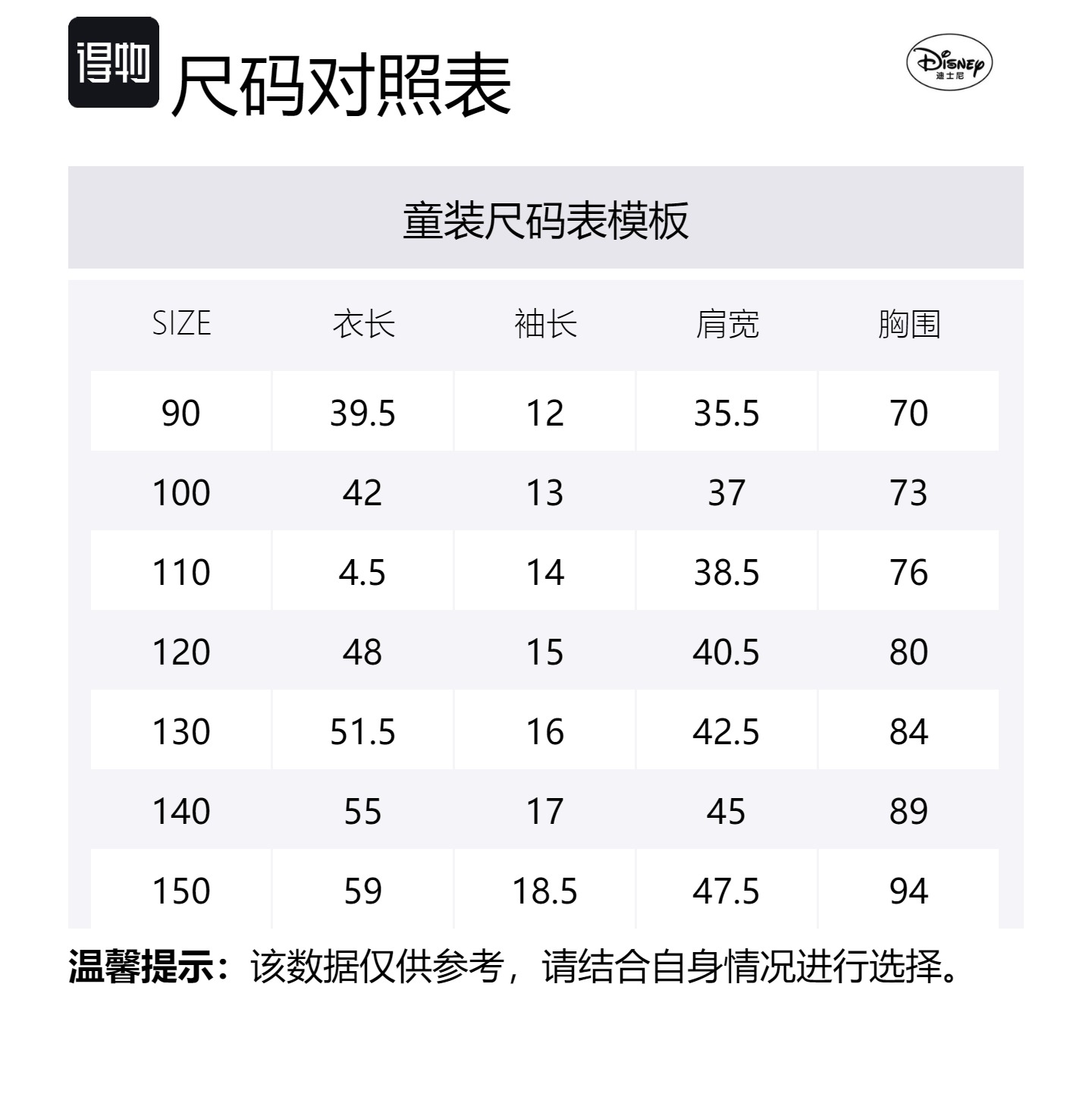 得物 尺码对照表

Disney 迪士尼

童装尺码表模板

| SIZE | 衣长 | 袖长 | 肩宽 | 胸围 |
|---|---|---|---|---|
| 90 | 39.5 | 12 | 35.5 | 70 |
| 100 | 42 | 13 | 37 | 73 |
| 110 | 4.5 | 14 | 38.5 | 76 |
| 120 | 48 | 15 | 40.5 | 80 |
| 130 | 51.5 | 16 | 42.5 | 84 |
| 140 | 55 | 17 | 45 | 89 |
| 150 | 59 | 18.5 | 47.5 | 94 |

温馨提示：该数据仅供参考，请结合自身情况进行选择。